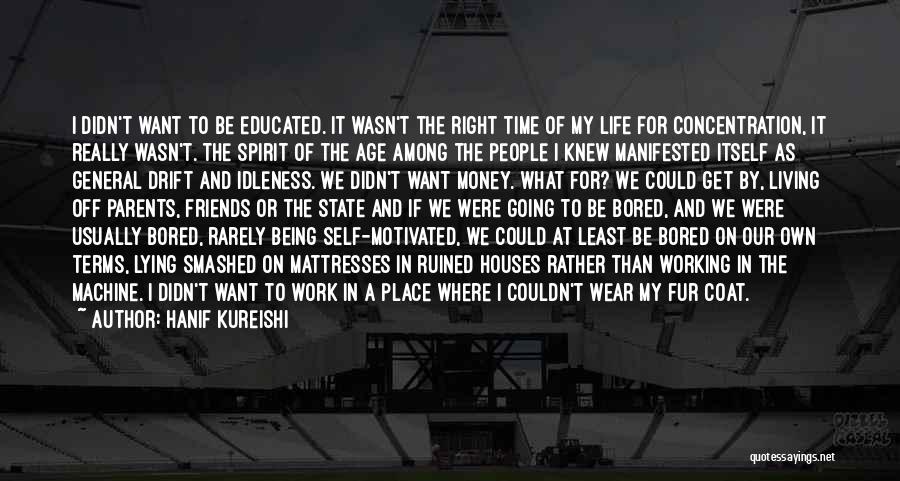 I DIDN'T WANT TO BE EDUCATED. IT WASN'T THE RIGHT TIME OF MY LIFE FOR CONCENTRATION, IT REALLY WASN'T. THE SPIRIT OF THE AGE AMONG THE PEOPLE I KNEW MANIFESTED ITSELF AS GENERAL DRIFT AND IDLENESS. WE DIDN'T WANT MONEY. WHAT FOR? WE COULD GET BY, LIVING OFF PARENTS, FRIENDS OR THE STATE AND IF WE WERE GOING TO BE BORED, AND WE WERE USUALLY BORED, RARELY BEING SELF-MOTIVATED, WE COULD AT LEAST BE BORED ON OUR OWN TERMS, LYING SMASHED ON MATTRESSES IN RUINED HOUSES RATHER THAN WORKING IN THE MACHINE. I DIDN'T WANT TO WORK IN A PLACE WHERE I COULDN'T WEAR MY FUR COAT.
~ AUTHOR: HANIF KUREISHI

quotessayings.net